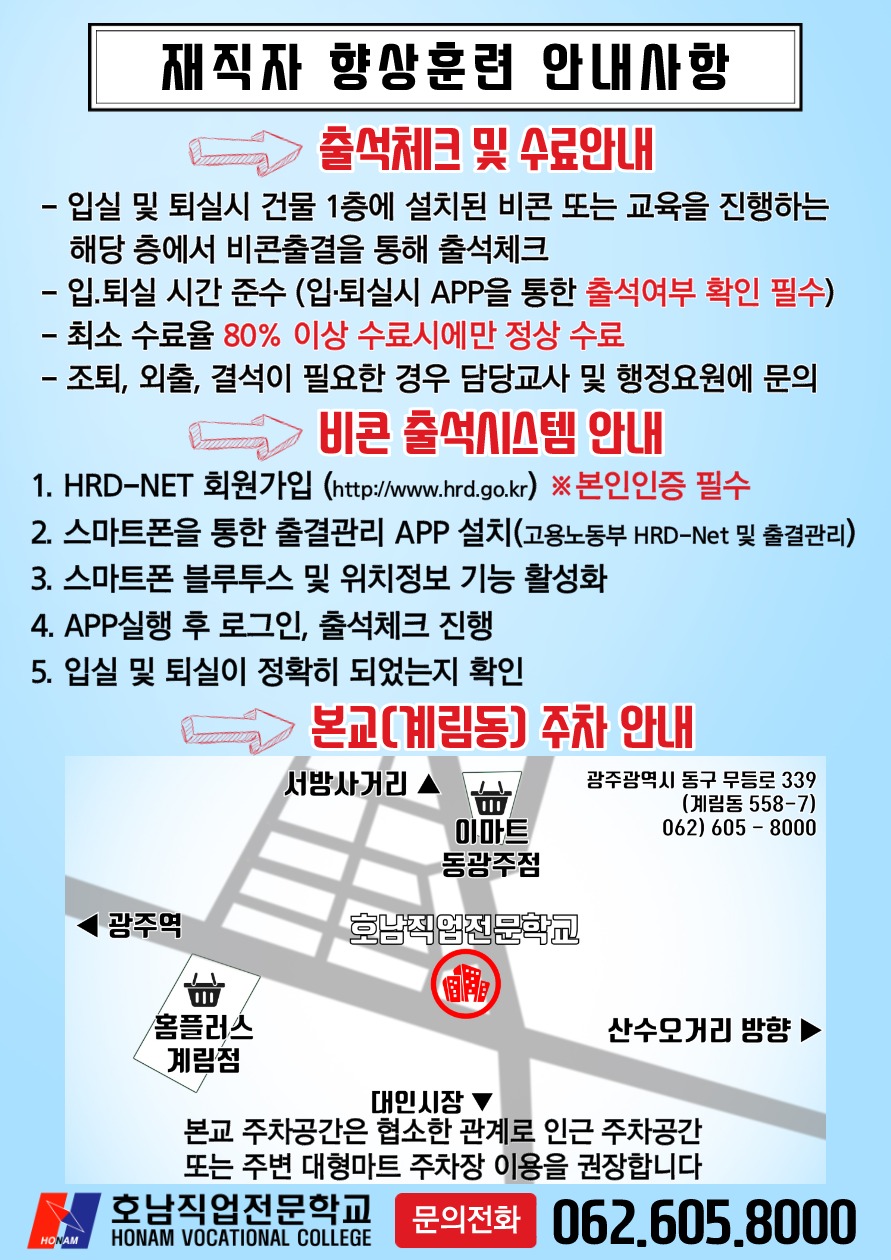 재직자 향상훈련 안내사항

출석체크 및 수료안내

- 입실 및 퇴실시 건물 1층에 설치된 비콘 또는 교육을 진행하는 해당 층에서 비콘출결을 통해 출석체크
- 입.퇴실 시간 준수 (입·퇴실시 APP을 통한 출석여부 확인 필수)
- 최소 수료율 80% 이상 수료시에만 정상 수료
- 조퇴, 외출, 결석이 필요한 경우 담당교사 및 행정요원에 문의

비콘 출석시스템 안내

1. HRD-NET 회원가입 (http://www.hrd.go.kr) ※본인인증 필수
2. 스마트폰을 통한 출결관리 APP 설치(고용노동부 HRD-Net 및 출결관리)
3. 스마트폰 블루투스 및 위치정보 기능 활성화
4. APP실행 후 로그인, 출석체크 진행
5. 입실 및 퇴실이 정확히 되었는지 확인

본교(계림동) 주차 안내

서방사거리 ▲

이마트 동광주점

광주광역시 동구 무등로 339 (계림동 558-7) 062) 605 - 8000

◀ 광주역

호남직업전문학교

홈플러스 계림점

산수오거리 방향 ▶

대인시장 ▼

본교 주차공간은 협소한 관계로 인근 주차공간 또는 주변 대형마트 주차장 이용을 권장합니다

HONAM

호남직업전문학교 HONAM VOCATIONAL COLLEGE

문의전화 062.605.8000